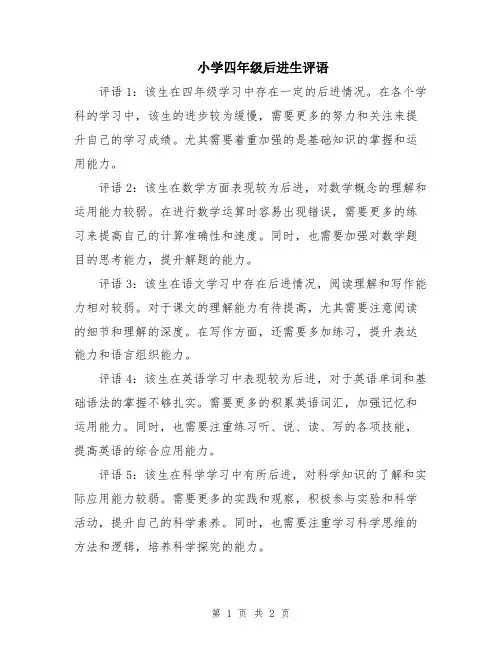 小学四年级后进生评语

评语 1：该生在四年级学习中存在一定的后进情况。在各个学科的学习中，该生的进步较为缓慢，需要更多的努力和关注来提升自己的学习成绩。尤其需要着重加强的是基础知识的掌握和运用能力。

评语 2：该生在数学方面表现较为后进，对数学概念的理解和运用能力较弱。在进行数学运算时容易出现错误，需要更多的练习来提高自己的计算准确性和速度。同时，也需要加强对数学题目的思考能力，提升解题的能力。

评语 3：该生在语文学习中存在后进情况，阅读理解和写作能力相对较弱。对于课文的理解能力有待提高，尤其需要注意阅读的细节和理解的深度。在写作方面，还需要多加练习，提升表达能力和语言组织能力。

评语 4：该生在英语学习中表现较为后进，对于英语单词和基础语法的掌握不够扎实。需要更多的积累英语词汇，加强记忆和运用能力。同时，也需要注重练习听、说、读、写的各项技能，提高英语的综合应用能力。

评语 5：该生在科学学习中有所后进，对科学知识的了解和实际应用能力较弱。需要更多的实践和观察，积极参与实验和科学活动，提升自己的科学素养。同时，也需要注重学习科学思维的方法和逻辑，培养科学探究的能力。

第 1 页 共 2 页